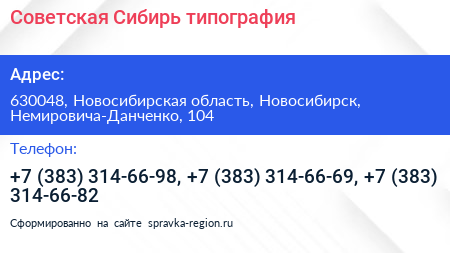 Советская Сибирь типография

Адрес:

630048, Новосибирская область, Новосибирск, Немировича-Данченко, 104

Телефон:

+7 (383) 314-66-98, +7 (383) 314-66-69, +7 (383) 314-66-82

Сформированно на сайте spravka-region.ru